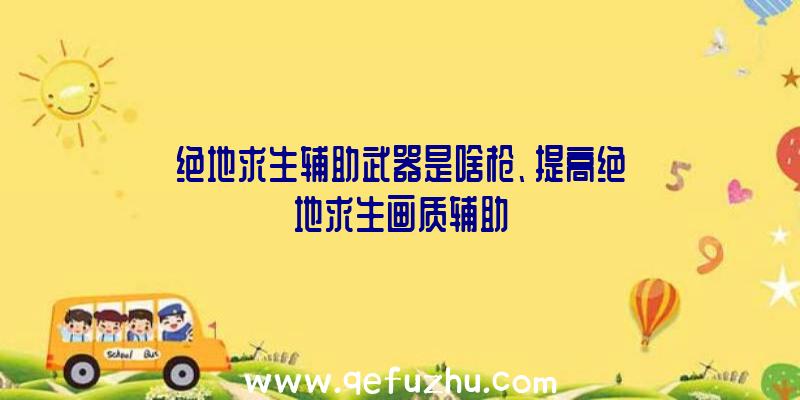 绝地求生辅助武器是啥枪、提高绝地求生画质辅助

5

9

School Bus

www.qefuzhu.com